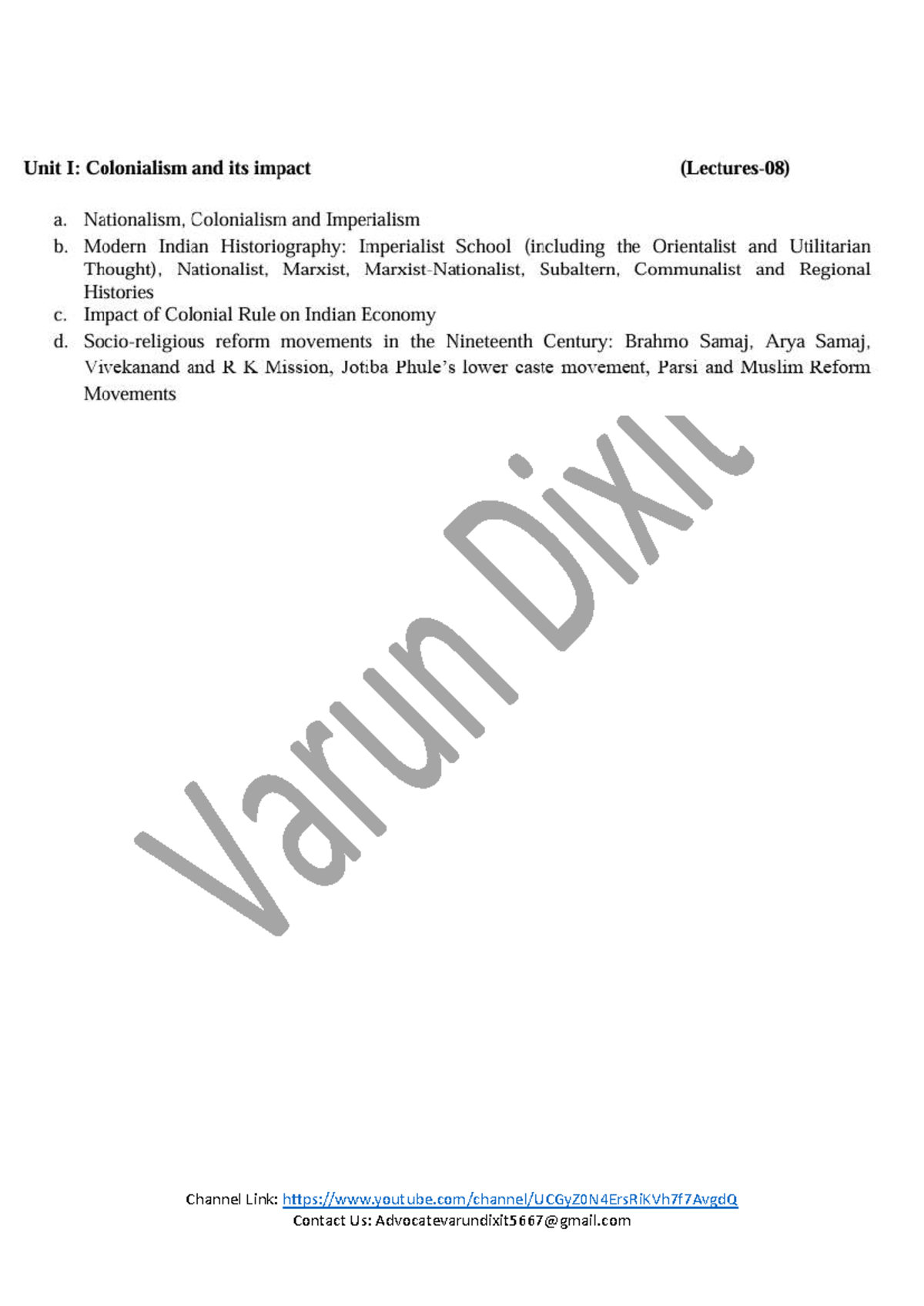 Unit I: Colonialism and its impact (Lectures-08)

a. Nationalism, Colonialism and Imperialism
b. Modern Indian Historiography: Imperialist School (including the Orientalist and Utilitarian Thought), Nationalist, Marxist, Marxist-Nationalist, Subaltern, Communalist and Regional Histories
c. Impact of Colonial Rule on Indian Economy
d. Socio-religious reform movements in the Nineteenth Century: Brahmo Samaj, Arya Samaj, Vivekanand and R K Mission, Jotiba Phule's lower caste movement, Parsi and Muslim Reform Movements

Varun Dixit

Channel Link: https://www.youtube.com/channel/UCGyZ0N4ErsRiKVh7f7AvgdQ
Contact Us: Advocatevarundixit5667@gmail.com